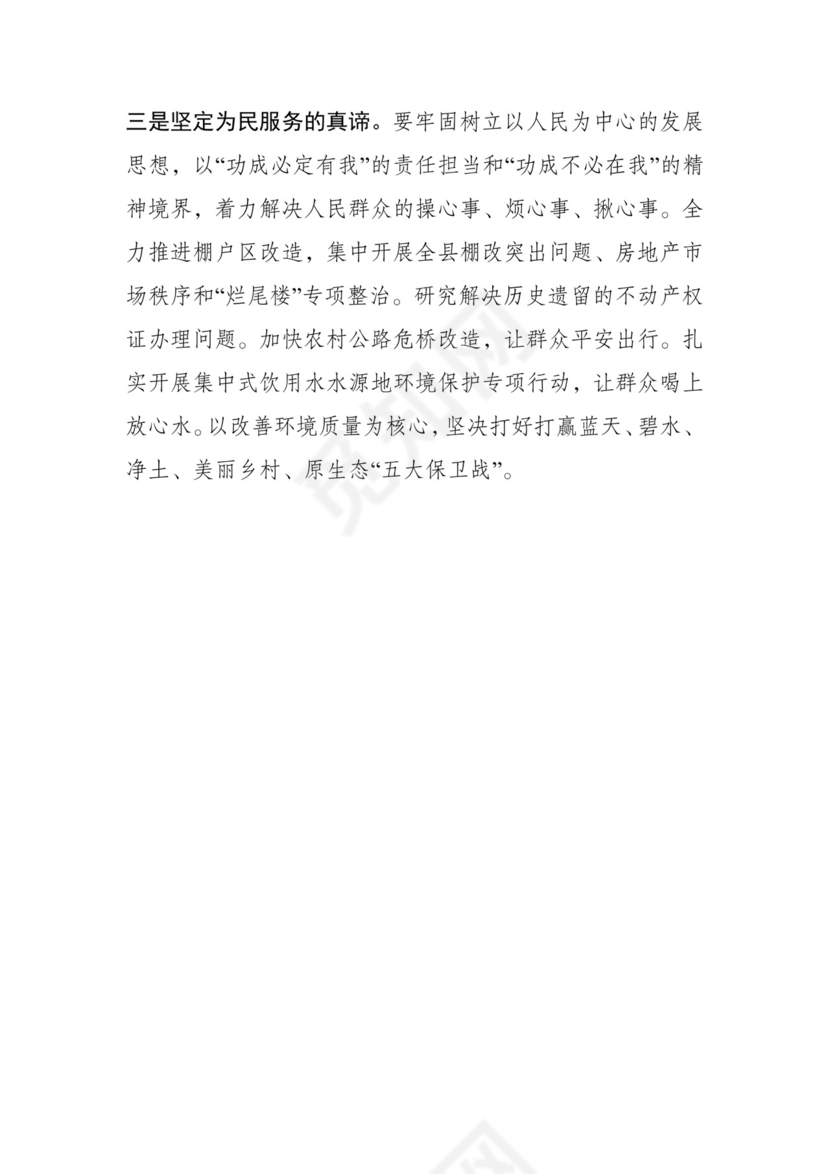 三是坚定为民服务的真谛。要牢固树立以人民为中心的发展思想，以“功成必定有我”的责任担当和“功成不必在我”的精神境界，着力解决人民群众的操心事、烦心事、揪心事。全力推进棚户区改造，集中开展全县棚改突出问题、房地产市场秩序和“烂尾楼”专项整治。研究解决历史遗留的不动产权证办理问题。加快农村公路危桥改造，让群众平安出行。扎实开展集中式饮用水水源地环境保护专项行动，让群众喝上放心水。以改善环境质量为核心，坚决打好打赢蓝天、碧水、净土、美丽乡村、原生态“五大保卫战”。